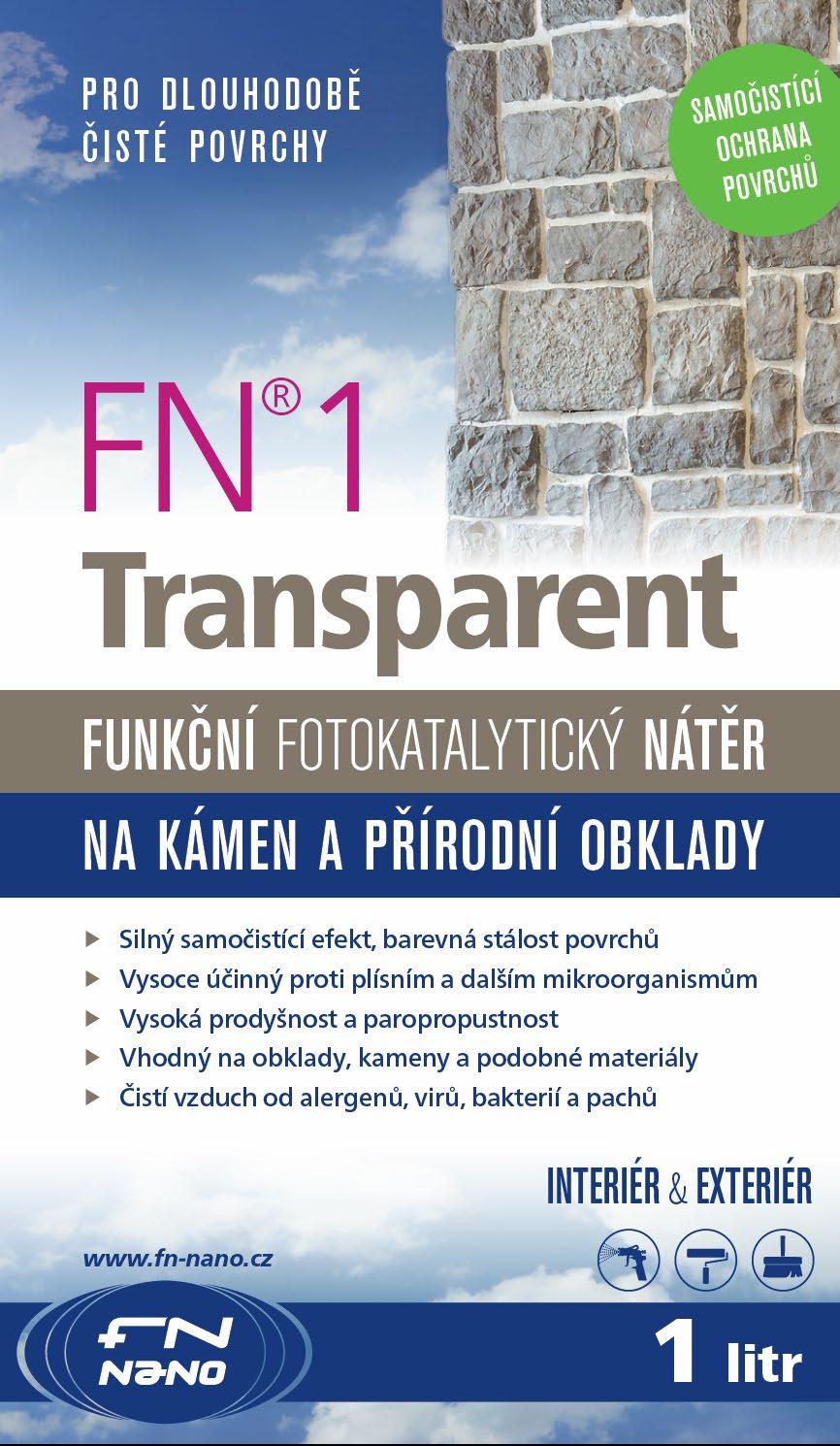 PRO DLOUHODOBĚ
ČISTÉ POVRCHY

SAMOČISTÍCÍ
OCHRANA
POVRCHŮ

FN® 1
Transparent

FUNKČNÍ FOTOKATALYTICKÝ NÁTĚR

NA KÁMEN A PŘÍRODNÍ OBKLADY

▶ Silný samočistící efekt, barevná stálost povrchů
▶ Vysoce účinný proti plísním a dalším mikroorganismům
▶ Vysoká prodyšnost a paropropustnost
▶ Vhodný na obklady, kameny a podobné materiály
▶ Čistí vzduch od alergenů, virů, bakterií a pachů

INTERIÉR & EXTERIÉR

www.fn-nano.cz

FN
NANO

1 litr